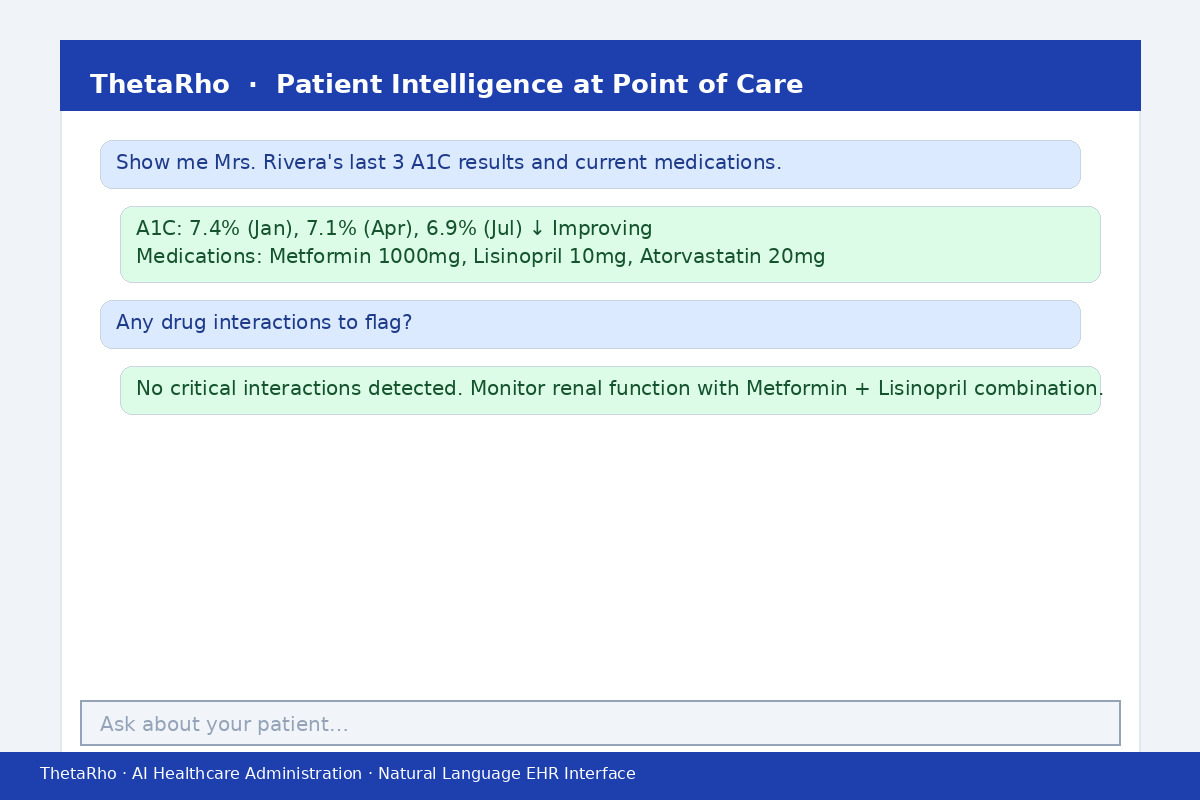 ThetaRho · Patient Intelligence at Point of Care

Show me Mrs. Rivera's last 3 A1C results and current medications.

A1C: 7.4% (Jan), 7.1% (Apr), 6.9% (Jul) ↓ Improving
Medications: Metformin 1000mg, Lisinopril 10mg, Atorvastatin 20mg

Any drug interactions to flag?

No critical interactions detected. Monitor renal function with Metformin + Lisinopril combination.

Ask about your patient...

ThetaRho · AI Healthcare Administration · Natural Language EHR Interface